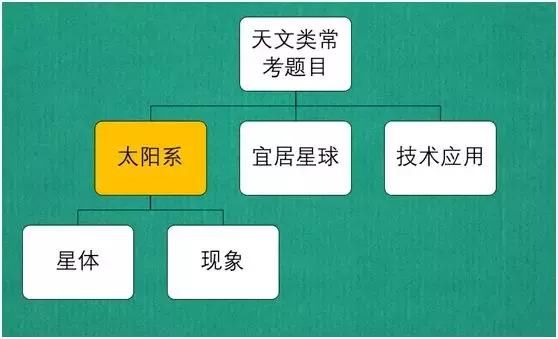 天文类常考题目

太阳系

宜居星球

技术应用

星体

现象